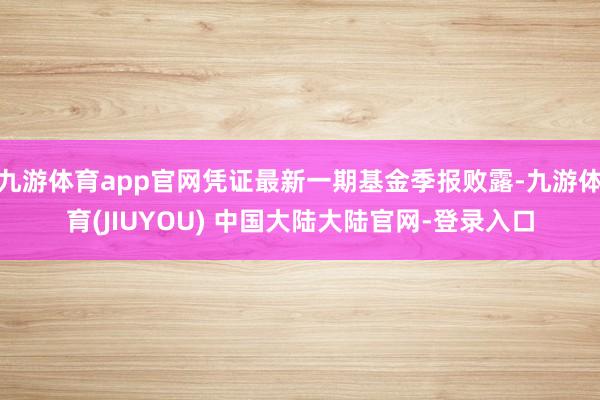 九游体育app官网凭证最新一期基金季报败露-九游体育(JIUYOU) 中国大陆大陆官网-登录入口